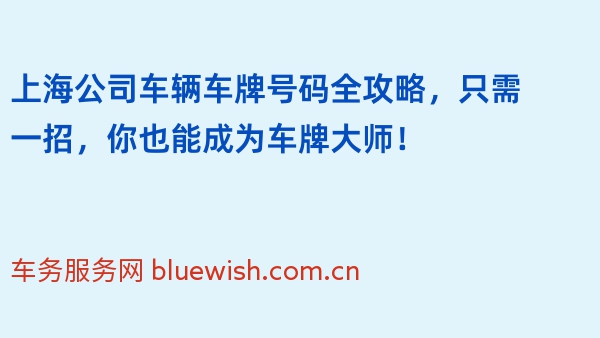 上海公司车辆车牌号码全攻略，只需一招，你也能成为车牌大师！

车务服务网 bluewish.com.cn